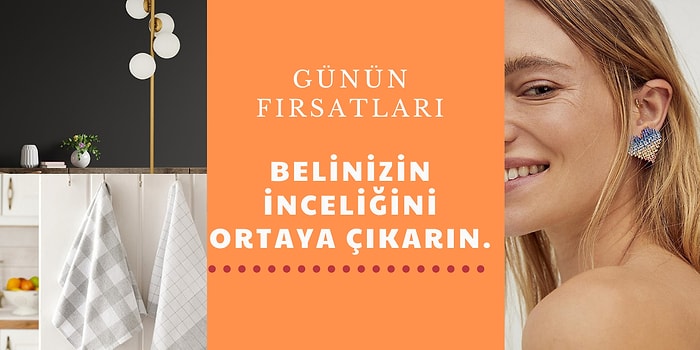 GÜNÜN FIRSATLARI

BELİNİZİN İNCELİĞİNİ ORTAYA ÇIKARIN.